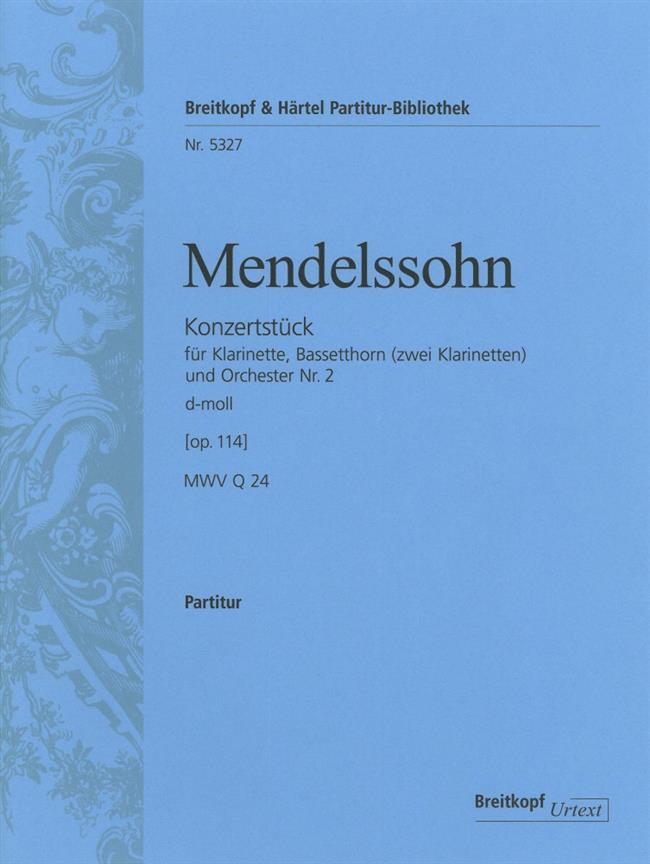 Breitkopf & Härtel Partitur-Bibliothek

Nr. 5327

Mendelssohn

Konzertstück
für Klarinette, Bassetthorn (zwei Klarinetten)
und Orchester Nr. 2
d-moll

[op. 114]

MWV Q 24

Partitur

Breitkopf Urtext